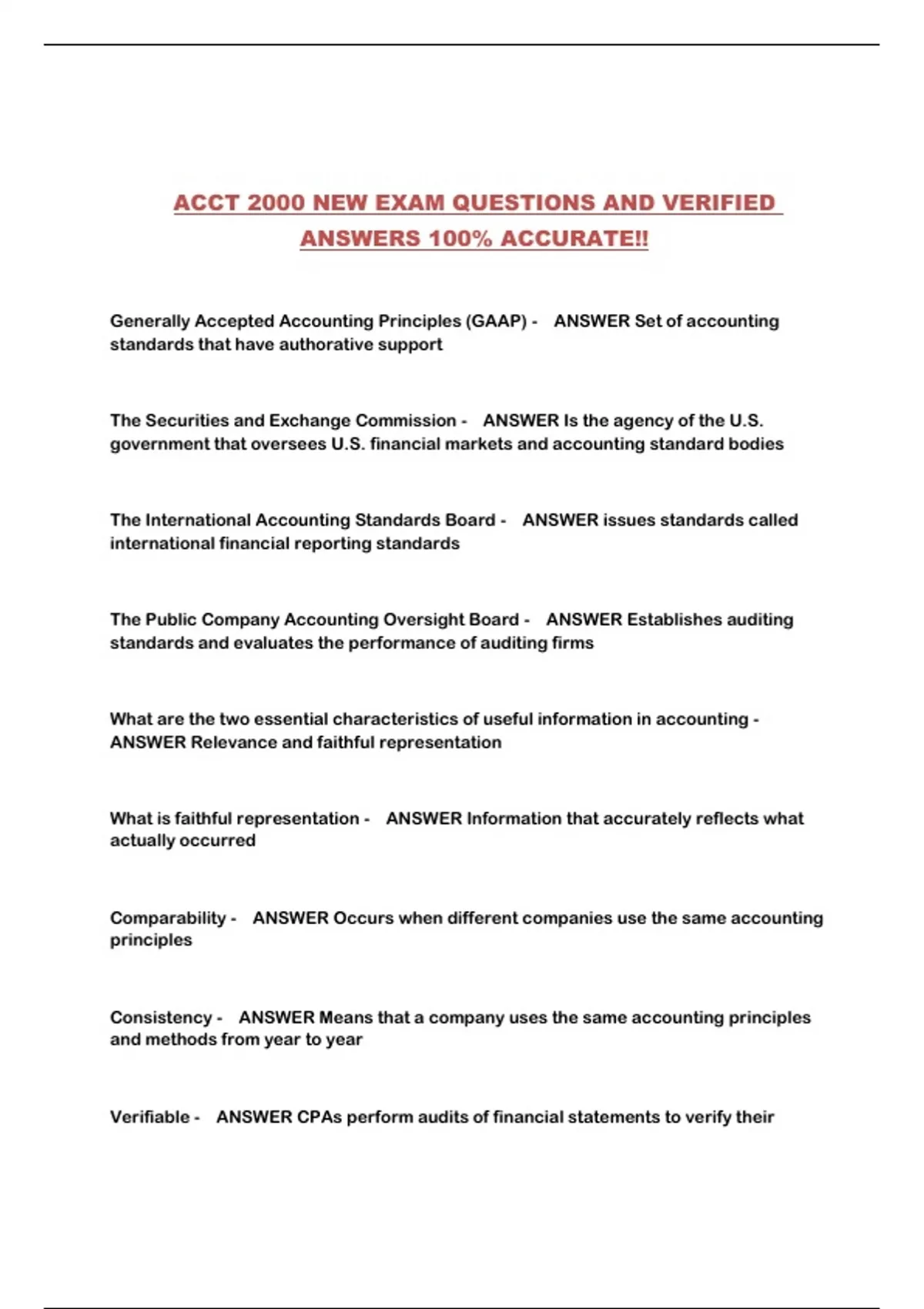 ACCT 2000 NEW EXAM QUESTIONS AND VERIFIED ANSWERS 100% ACCURATE!!

Generally Accepted Accounting Principles (GAAP) - ANSWER Set of accounting standards that have authorative support

The Securities and Exchange Commission - ANSWER Is the agency of the U.S. government that oversees U.S. financial markets and accounting standard bodies

The International Accounting Standards Board - ANSWER issues standards called international financial reporting standards

The Public Company Accounting Oversight Board - ANSWER Establishes auditing standards and evaluates the performance of auditing firms

What are the two essential characteristics of useful information in accounting - ANSWER Relevance and faithful representation

What is faithful representation - ANSWER Information that accurately reflects what actually occurred

Comparability - ANSWER Occurs when different companies use the same accounting principles

Consistency - ANSWER Means that a company uses the same accounting principles and methods from year to year

Verifiable - ANSWER CPAs perform audits of financial statements to verify their